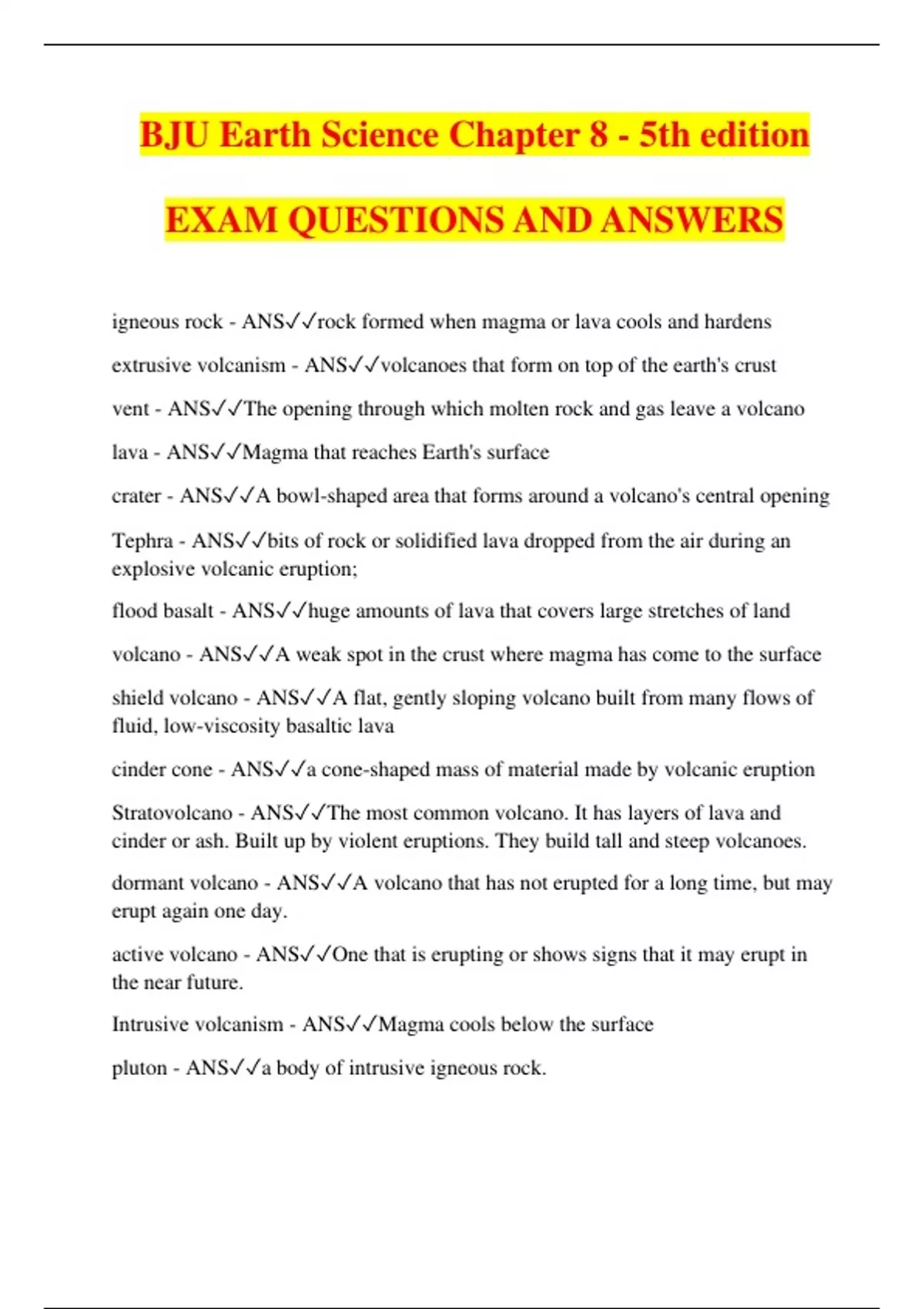 BJU Earth Science Chapter 8 - 5th edition

EXAM QUESTIONS AND ANSWERS

igneous rock - ANS✓✓rock formed when magma or lava cools and hardens

extrusive volcanism - ANS✓✓volcanoes that form on top of the earth's crust

vent - ANS✓✓The opening through which molten rock and gas leave a volcano

lava - ANS✓✓Magma that reaches Earth's surface

crater - ANS✓✓A bowl-shaped area that forms around a volcano's central opening

Tephra - ANS✓✓bits of rock or solidified lava dropped from the air during an explosive volcanic eruption;

flood basalt - ANS✓✓huge amounts of lava that covers large stretches of land

volcano - ANS✓✓A weak spot in the crust where magma has come to the surface

shield volcano - ANS✓✓A flat, gently sloping volcano built from many flows of fluid, low-viscosity basaltic lava

cinder cone - ANS✓✓a cone-shaped mass of material made by volcanic eruption

Stratovolcano - ANS✓✓The most common volcano. It has layers of lava and cinder or ash. Built up by violent eruptions. They build tall and steep volcanoes.

dormant volcano - ANS✓✓A volcano that has not erupted for a long time, but may erupt again one day.

active volcano - ANS✓✓One that is erupting or shows signs that it may erupt in the near future.

Intrusive volcanism - ANS✓✓Magma cools below the surface

pluton - ANS✓✓a body of intrusive igneous rock.